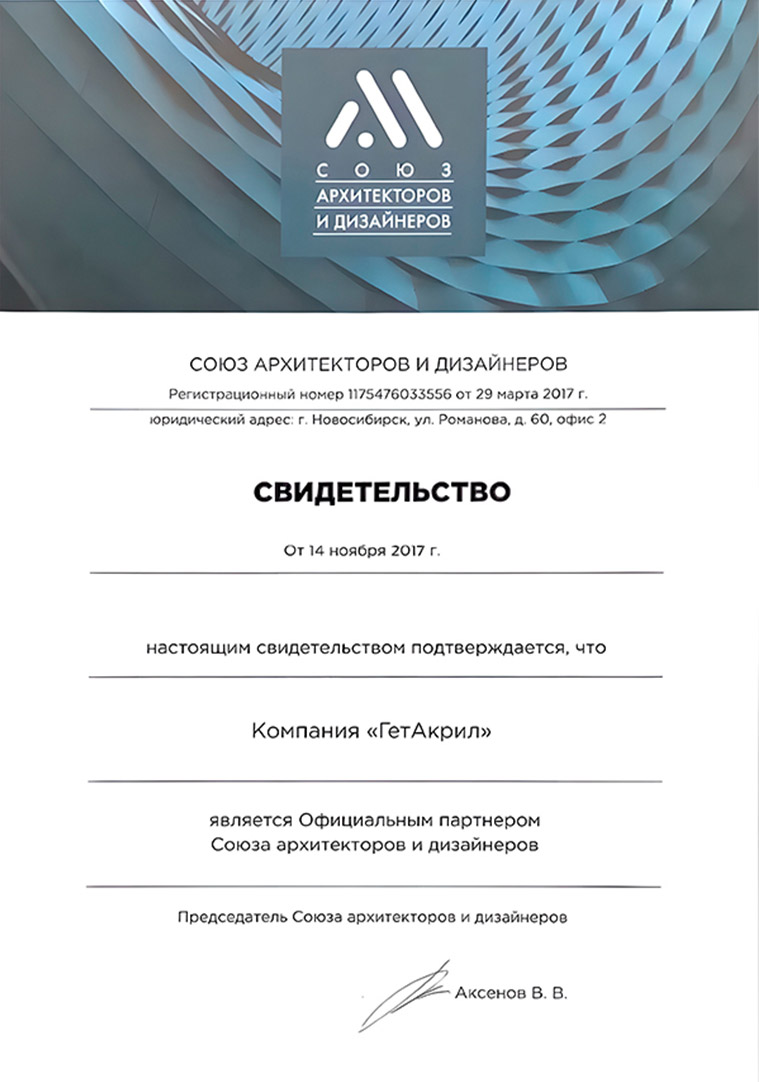 СОЮЗ
АРХИТЕКТОРОВ
И ДИЗАЙНЕРОВ

СОЮЗ АРХИТЕКТОРОВ И ДИЗАЙНЕРОВ

Регистрационный номер 1175476033556 от 29 марта 2017 г.

юридический адрес: г. Новосибирск, ул. Романова, д. 60, офис 2

СВИДЕТЕЛЬСТВО

От 14 ноября 2017 г.

настоящим свидетельством подтверждается, что

Компания «ГетАкрил»

является Официальным партнером Союза архитекторов и дизайнеров

Председатель Союза архитекторов и дизайнеров

Аксенов В. В.